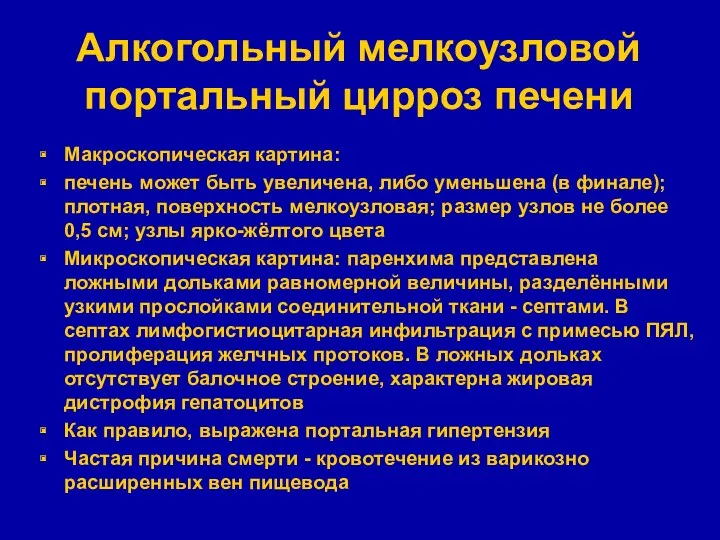 Алкогольный мелкоузловой портальный цирроз печени

Макроскопическая картина:

печень может быть увеличена, либо уменьшена (в финале); плотная, поверхность мелкоузловая; размер узлов не более 0,5 см; узлы ярко-жёлтого цвета

Микроскопическая картина: паренхима представлена ложными дольками равномерной величины, разделёнными узкими прослойками соединительной ткани - септами. В септах лимфогистиоцитарная инфильтрация с примесью ПЯЛ, пролиферация желчных протоков. В ложных дольках отсутствует балочное строение, характерна жировая дистрофия гепатоцитов

Как правило, выражена портальная гипертензия

Частая причина смерти - кровотечение из варикозно расширенных вен пищевода